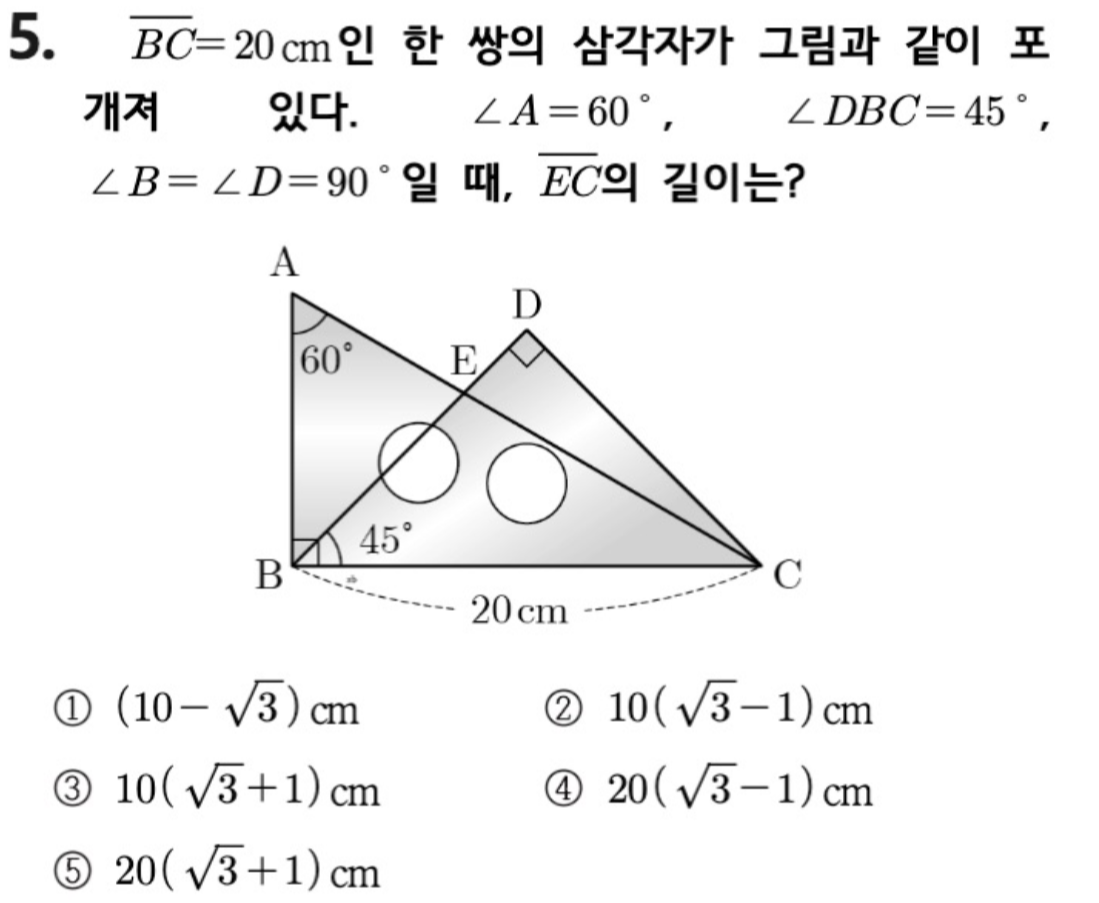 5. $\overline{BC}=20$ cm인 한 쌍의 삼각자가 그림과 같이 포개져 있다. $\angle A=60°$, $\angle DBC=45°$, $\angle B=\angle D=90°$일 때, $\overline{EC}$의 길이는?

A
D
60°
E
45°
B
C
20 cm

① $(10-\sqrt{3})$ cm ② $10(\sqrt{3}-1)$ cm

③ $10(\sqrt{3}+1)$ cm ④ $20(\sqrt{3}-1)$ cm

⑤ $20(\sqrt{3}+1)$ cm